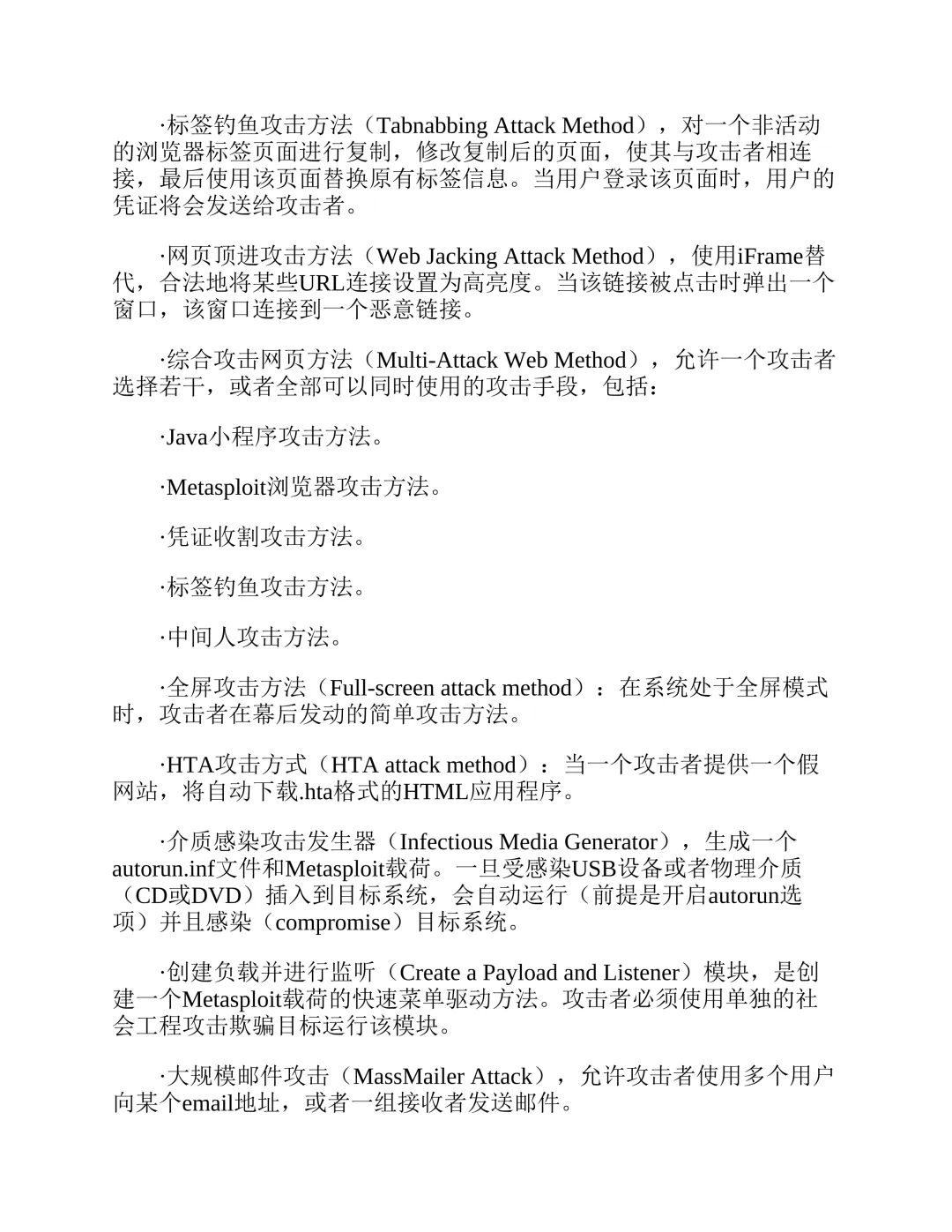 ·标签钓鱼攻击方法（Tabnabbing Attack Method），对一个非活动的浏览器标签页面进行复制，修改复制后的页面，使其与攻击者相连接，最后使用该页面替换原有标签信息。当用户登录该页面时，用户的凭证将会发送给攻击者。

·网页顶进攻击方法（Web Jacking Attack Method），使用iFrame替代，合法地将某些URL连接设置为高亮度。当该链接被点击时弹出一个窗口，该窗口连接到一个恶意链接。

·综合攻击网页方法（Multi-Attack Web Method），允许一个攻击者选择若干，或者全部可以同时使用的攻击手段，包括：

·Java小程序攻击方法。

·Metasploit浏览器攻击方法。

·凭证收割攻击方法。

·标签钓鱼攻击方法。

·中间人攻击方法。

·全屏攻击方法（Full-screen attack method）：在系统处于全屏模式时，攻击者在幕后发动的简单攻击方法。

·HTA攻击方式（HTA attack method）：当一个攻击者提供一个假网站，将自动下载.hta格式的HTML应用程序。

·介质感染攻击发生器（Infectious Media Generator），生成一个autorun.inf文件和Metasploit载荷。一旦受感染USB设备或者物理介质（CD或DVD）插入到目标系统，会自动运行（前提是开启autorun选项）并且感染（compromise）目标系统。

·创建负载并进行监听（Create a Payload and Listener）模块，是创建一个Metasploit载荷的快速菜单驱动方法。攻击者必须使用单独的社会工程攻击欺骗目标运行该模块。

·大规模邮件攻击（MassMailer Attack），允许攻击者使用多个用户向某个email地址，或者一组接收者发送邮件。